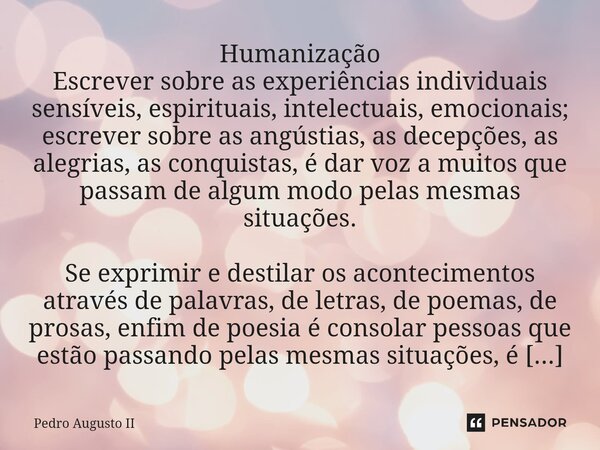 Humanização
Escrever sobre as experiências individuais sensíveis, espirituais, intelectuais, emocionais; escrever sobre as angústias, as decepções, as alegrias, as conquistas, é dar voz a muitos que passam de algum modo pelas mesmas situações.

Se exprimir e destilar os acontecimentos através de palavras, de letras, de poemas, de prosas, enfim de poesia é consolar pessoas que estão passando pelas mesmas situações, é [...]

Pedro Augusto II

PENSADOR